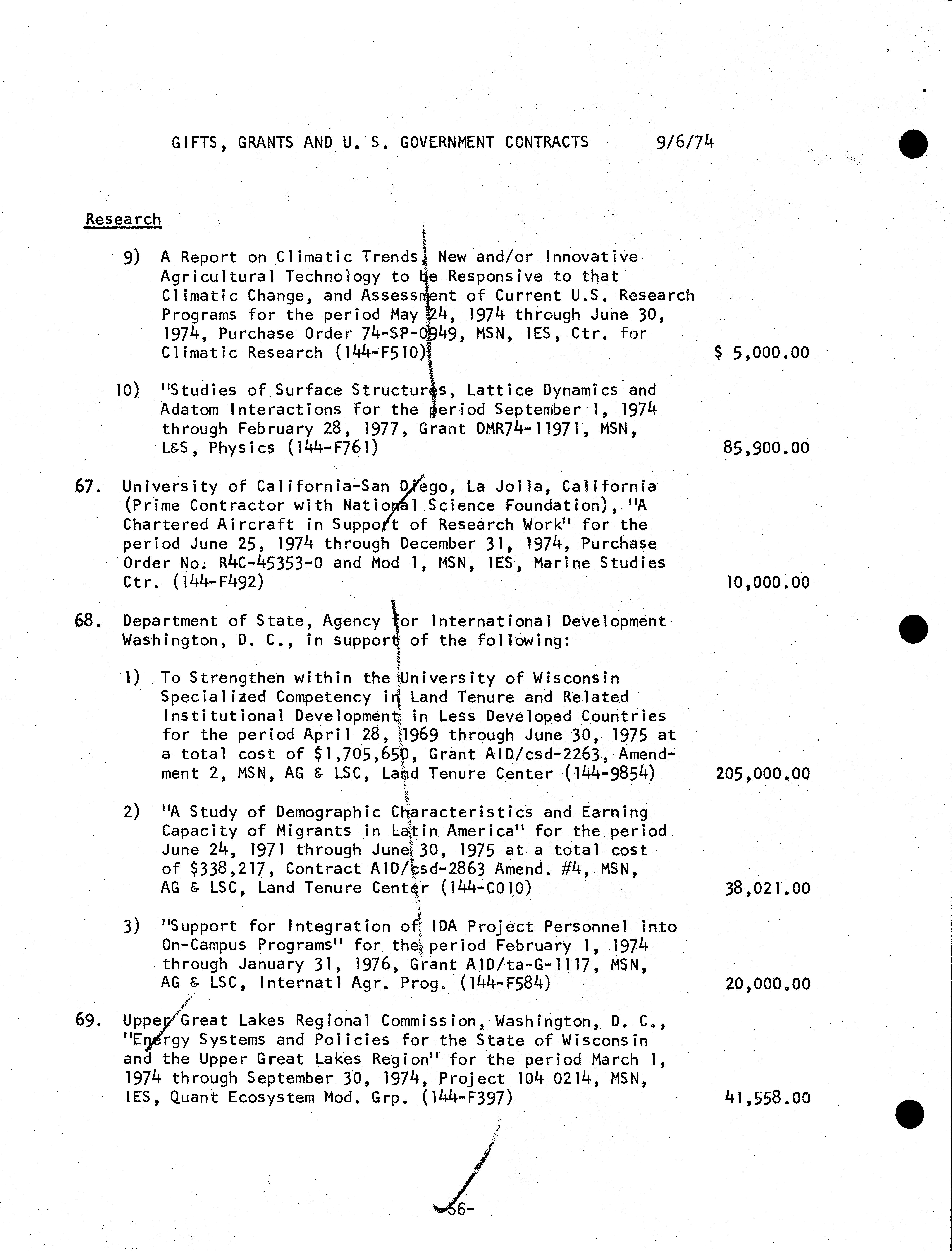 GIFTS, GRANTS AND U. S. GOVERNMENT CONTRACTS 9/6/74

Research

9) A Report on Climatic Trends, New and/or Innovative Agricultural Technology to be Responsive to that Climatic Change, and Assessment of Current U.S. Research Programs for the period May 24, 1974 through June 30, 1974, Purchase Order 74-SP-0949, MSN, IES, Ctr. for Climatic Research (144-F510) $ 5,000.00

10) "Studies of Surface Structures, Lattice Dynamics and Adatom Interactions for the period September 1, 1974 through February 28, 1977, Grant DMR74-11971, MSN, L&S, Physics (144-F761) 85,900.00

67. University of California-San Diego, La Jolla, California (Prime Contractor with National Science Foundation), "A Chartered Aircraft in Support of Research Work" for the period June 25, 1974 through December 31, 1974, Purchase Order No. R4C-45353-0 and Mod 1, MSN, IES, Marine Studies Ctr. (144-F492) 10,000.00

68. Department of State, Agency for International Development Washington, D. C., in support of the following:

1) To Strengthen within the University of Wisconsin Specialized Competency in Land Tenure and Related Institutional Development in Less Developed Countries for the period April 28, 1969 through June 30, 1975 at a total cost of $1,705,650, Grant AID/csd-2263, Amendment 2, MSN, AG & LSC, Land Tenure Center (144-9854) 205,000.00

2) "A Study of Demographic Characteristics and Earning Capacity of Migrants in Latin America" for the period June 24, 1971 through June 30, 1975 at a total cost of $338,217, Contract AID/csd-2863 Amend. #4, MSN, AG & LSC, Land Tenure Center (144-C010) 38,021.00

3) "Support for Integration of IDA Project Personnel into On-Campus Programs" for the period February 1, 1974 through January 31, 1976, Grant AID/ta-G-1117, MSN, AG & LSC, Internatl Agr. Prog. (144-F584) 20,000.00

69. Upper Great Lakes Regional Commission, Washington, D. C., "Energy Systems and Policies for the State of Wisconsin and the Upper Great Lakes Region" for the period March 1, 1974 through September 30, 1974, Project 104 0214, MSN, IES, Quant Ecosystem Mod. Grp. (144-F397) 41,558.00

-56-